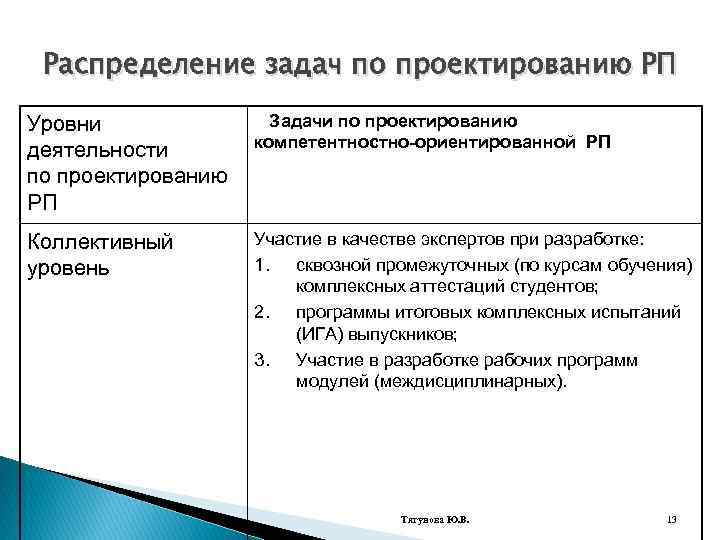 Распределение задач по проектированию РП

| Уровни деятельности по проектированию РП | Задачи по проектированию компетентностно-ориентированной РП |
|---|---|
| Коллективный уровень | Участие в качестве экспертов при разработке: 1. сквозной промежуточных (по курсам обучения) комплексных аттестаций студентов; 2. программы итоговых комплексных испытаний (ИГА) выпускников; 3. Участие в разработке рабочих программ модулей (междисциплинарных). |

Тягунова Ю.В.

13